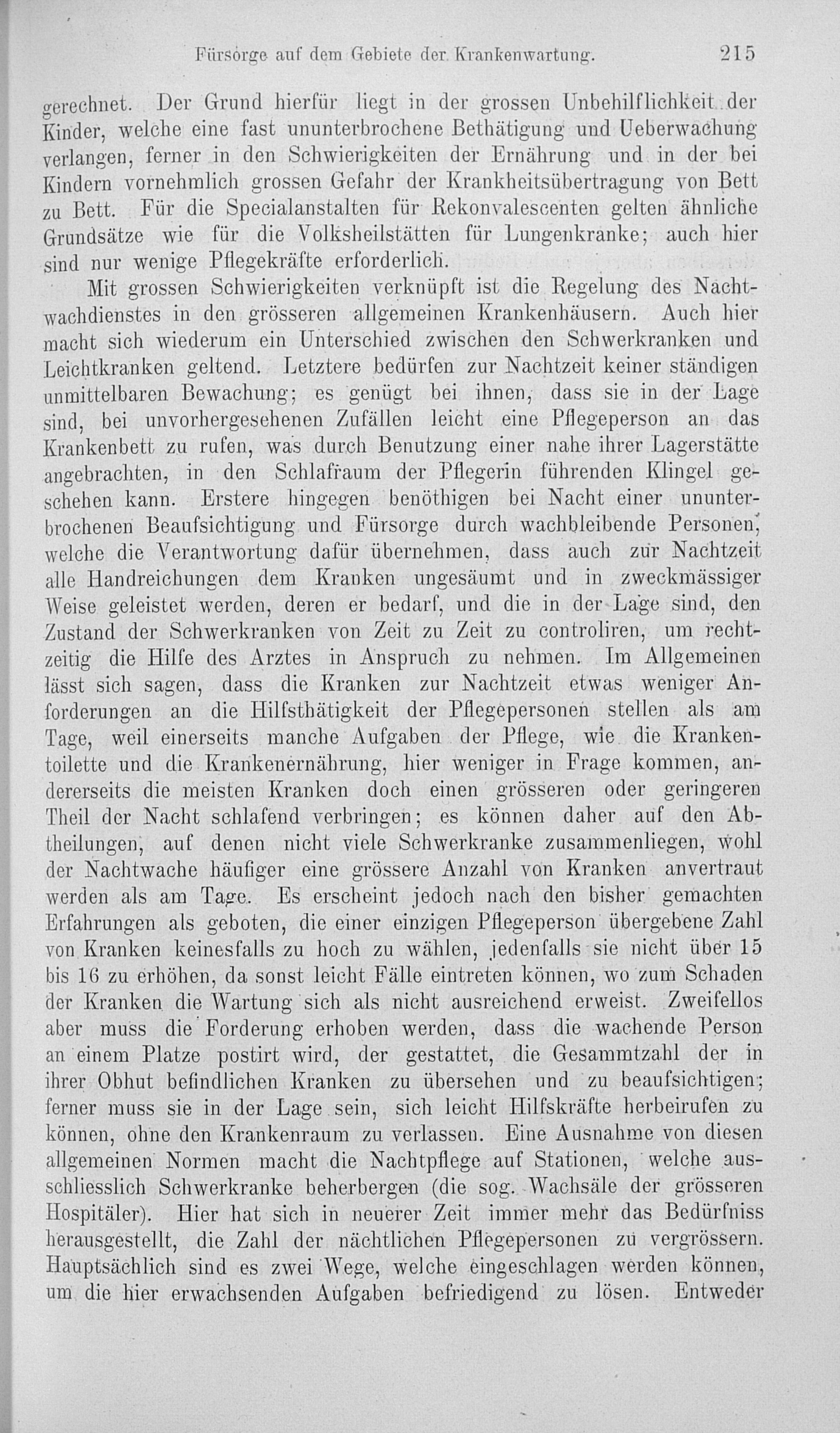 Fürsorge auf dem Gebiete der Krankenwartung. 215

gerechnet. Der Grund hierfür liegt in der grossen Unbehilflichkeit der Kinder, welche eine fast ununterbrochene Bethätigung und Ueberwachung verlangen, ferner in den Schwierigkeiten der Ernährung und in der bei Kindern vornehmlich grossen Gefahr der Krankheitsübertragung von Bett zu Bett. Für die Specialanstalten für Rekonvalescenten gelten ähnliche Grundsätze wie für die Volksheilstätten für Lungenkranke; auch hier sind nur wenige Pflegekräfte erforderlich.

Mit grossen Schwierigkeiten verknüpft ist die Regelung des Nachtwachdienstes in den grösseren allgemeinen Krankenhäusern. Auch hier macht sich wiederum ein Unterschied zwischen den Schwerkranken und Leichtkranken geltend. Letztere bedürfen zur Nachtzeit keiner ständigen unmittelbaren Bewachung; es genügt bei ihnen, dass sie in der Lage sind, bei unvorhergesehenen Zufällen leicht eine Pflegeperson an das Krankenbett zu rufen, was durch Benutzung einer nahe ihrer Lagerstätte angebrachten, in den Schlafraum der Pflegerin führenden Klingel geschehen kann. Erstere hingegen benöthigen bei Nacht einer ununterbrochenen Beaufsichtigung und Fürsorge durch wachbleibende Personen, welche die Verantwortung dafür übernehmen, dass auch zur Nachtzeit alle Handreichungen dem Kranken ungesäumt und in zweckmässiger Weise geleistet werden, deren er bedarf, und die in der Lage sind, den Zustand der Schwerkranken von Zeit zu Zeit zu controliren, um rechtzeitig die Hilfe des Arztes in Anspruch zu nehmen. Im Allgemeinen lässt sich sagen, dass die Kranken zur Nachtzeit etwas weniger Anforderungen an die Hilfsthätigkeit der Pflegepersonen stellen als am Tage, weil einerseits manche Aufgaben der Pflege, wie die Krankentoilette und die Krankenernährung, hier weniger in Frage kommen, andererseits die meisten Kranken doch einen grösseren oder geringeren Theil der Nacht schlafend verbringen; es können daher auf den Abtheilungen, auf denen nicht viele Schwerkranke zusammenliegen, wohl der Nachtwache häufiger eine grössere Anzahl von Kranken anvertraut werden als am Tage. Es erscheint jedoch nach den bisher gemachten Erfahrungen als geboten, die einer einzigen Pflegeperson übergebene Zahl von Kranken keinesfalls zu hoch zu wählen, jedenfalls sie nicht über 15 bis 16 zu erhöhen, da sonst leicht Fälle eintreten können, wo zum Schaden der Kranken die Wartung sich als nicht ausreichend erweist. Zweifellos aber muss die Forderung erhoben werden, dass die wachende Person an einem Platze postirt wird, der gestattet, die Gesammtzahl der in ihrer Obhut befindlichen Kranken zu übersehen und zu beaufsichtigen; ferner muss sie in der Lage sein, sich leicht Hilfskräfte herbeirufen zu können, ohne den Krankenraum zu verlassen. Eine Ausnahme von diesen allgemeinen Normen macht die Nachtpflege auf Stationen, welche ausschliesslich Schwerkranke beherbergen (die sog. Wachsäle der grösseren Hospitäler). Hier hat sich in neuerer Zeit immer mehr das Bedürfniss herausgestellt, die Zahl der nächtlichen Pflegepersonen zu vergrössern. Hauptsächlich sind es zwei Wege, welche eingeschlagen werden können, um die hier erwachsenden Aufgaben befriedigend zu lösen. Entweder